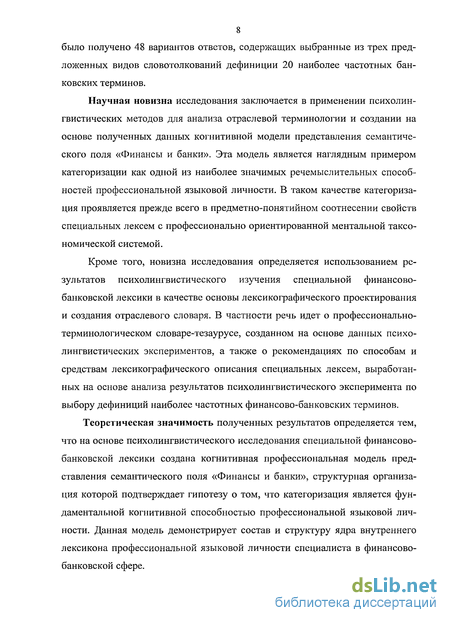 8

было получено 48 вариантов ответов, содержащих выбранные из трех предложенных видов словотолкований дефиниции 20 наиболее частотных банковских терминов.

Научная новизна исследования заключается в применении психолингвистических методов для анализа отраслевой терминологии и создании на основе полученных данных когнитивной модели представления семантического поля «Финансы и банки». Эта модель является наглядным примером категоризации как одной из наиболее значимых речемыслительных способностей профессиональной языковой личности. В таком качестве категоризация проявляется прежде всего в предметно-понятийном соотнесении свойств специальных лексем с профессионально ориентированной ментальной таксономической системой.

Кроме того, новизна исследования определяется использованием результатов психолингвистического изучения специальной финансово-банковской лексики в качестве основы лексикографического проектирования и создания отраслевого словаря. В частности речь идет о профессионально-терминологическом словаре-тезаурусе, созданном на основе данных психолингвистических экспериментов, а также о рекомендациях по способам и средствам лексикографического описания специальных лексем, выработанных на основе анализа результатов психолингвистического эксперимента по выбору дефиниций наиболее частотных финансово-банковских терминов.

Теоретическая значимость полученных результатов определяется тем, что на основе психолингвистического исследования специальной финансово-банковской лексики создана когнитивная профессиональная модель представления семантического поля «Финансы и банки», структурная организация которой подтверждает гипотезу о том, что категоризация является фундаментальной когнитивной способностью профессиональной языковой личности. Данная модель демонстрирует состав и структуру ядра внутреннего лексикона профессиональной языковой личности специалиста в финансово-банковской сфере.

dsLib.net
библиотека диссертаций